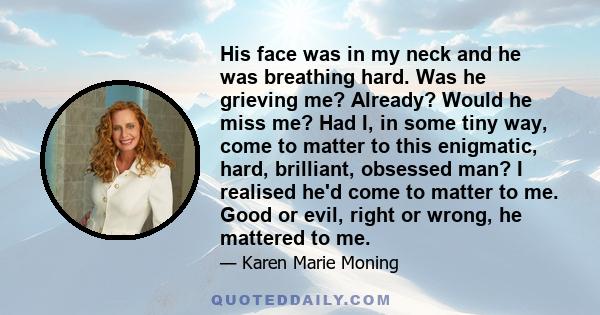 His face was in my neck and he was breathing hard. Was he grieving me? Already? Would he miss me? Had I, in some tiny way, come to matter to this enigmatic, hard, brilliant, obsessed man? I realised he'd come to matter to me. Good or evil, right or wrong, he mattered to me.

— Karen Marie Moning

QUOTEDDAILY.COM